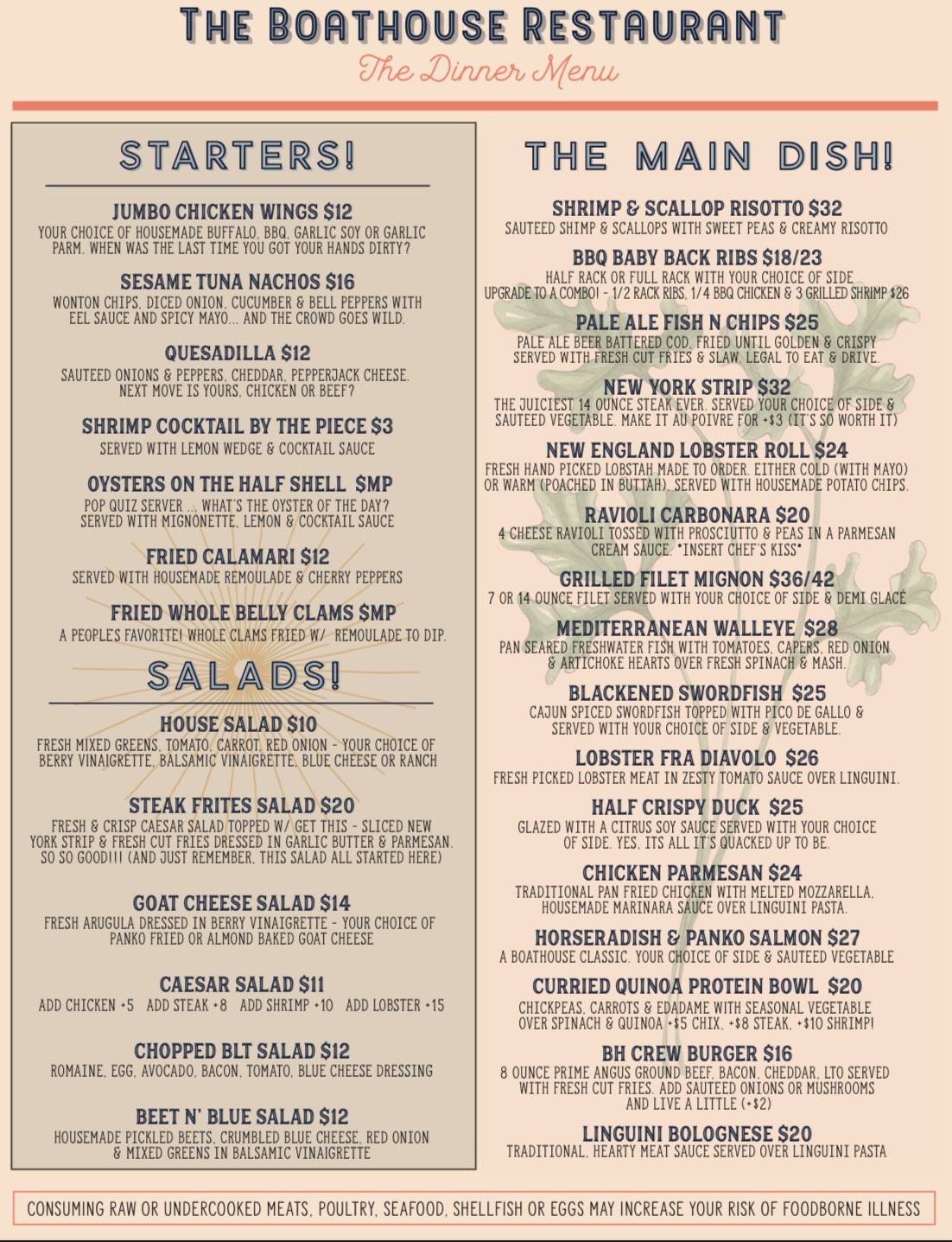 THE BOATHOUSE RESTAURANT
The Dinner Menu

STARTERS!

JUMBO CHICKEN WINGS $12
YOUR CHOICE OF HOUSEMADE BUFFALO, BBQ, GARLIC SOY OR GARLIC PARM. WHEN WAS THE LAST TIME YOU GOT YOUR HANDS DIRTY?

SESAME TUNA NACHOS $16
WONTON CHIPS, DICED ONION, CUCUMBER & BELL PEPPERS WITH EEL SAUCE AND SPICY MAYO... AND THE CROWD GOES WILD.

QUESADILLA $12
SAUTEED ONIONS & PEPPERS, CHEDDAR, PEPPERJACK CHEESE. NEXT MOVE IS YOURS, CHICKEN OR BEEF?

SHRIMP COCKTAIL BY THE PIECE $3
SERVED WITH LEMON WEDGE & COCKTAIL SAUCE

OYSTERS ON THE HALF SHELL $MP
POP QUIZ SERVER ... WHAT'S THE OYSTER OF THE DAY? SERVED WITH MIGNONETTE, LEMON & COCKTAIL SAUCE

FRIED CALAMARI $12
SERVED WITH HOUSEMADE REMOULADE & CHERRY PEPPERS

FRIED WHOLE BELLY CLAMS $MP
A PEOPLES FAVORITE! WHOLE CLAMS FRIED W/ REMOULADE TO DIP.

SALADS!

HOUSE SALAD $10
FRESH MIXED GREENS, TOMATO, CARROT, RED ONION - YOUR CHOICE OF BERRY VINAIGRETTE, BALSAMIC VINAIGRETTE, BLUE CHEESE OR RANCH

STEAK FRITES SALAD $20
FRESH & CRISP CAESAR SALAD TOPPED W/ GET THIS - SLICED NEW YORK STRIP & FRESH CUT FRIES DRESSED IN GARLIC BUTTER & PARMESAN. SO SO GOOD!!! (AND JUST REMEMBER, THIS SALAD ALL STARTED HERE)

GOAT CHEESE SALAD $14
FRESH ARUGULA DRESSED IN BERRY VINAIGRETTE - YOUR CHOICE OF PANKO FRIED OR ALMOND BAKED GOAT CHEESE

CAESAR SALAD $11
ADD CHICKEN +5 ADD STEAK +8 ADD SHRIMP +10 ADD LOBSTER +15

CHOPPED BLT SALAD $12
ROMAINE, EGG, AVOCADO, BACON, TOMATO, BLUE CHEESE DRESSING

BEET N' BLUE SALAD $12
HOUSEMADE PICKLED BEETS, CRUMBLED BLUE CHEESE, RED ONION & MIXED GREENS IN BALSAMIC VINAIGRETTE

THE MAIN DISH!

SHRIMP & SCALLOP RISOTTO $32
SAUTEED SHIMP & SCALLOPS WITH SWEET PEAS & CREAMY RISOTTO

BBQ BABY BACK RIBS $18/23
HALF RACK OR FULL RACK WITH YOUR CHOICE OF SIDE
UPGRADE TO A COMBO! - 1/2 RACK RIBS, 1/4 BBQ CHICKEN & 3 GRILLED SHRIMP $26

PALE ALE FISH N CHIPS $25
PALE ALE BEER BATTERED COD, FRIED UNTIL GOLDEN & CRISPY SERVED WITH FRESH CUT FRIES & SLAW. LEGAL TO EAT & DRIVE.

NEW YORK STRIP $32
THE JUICIEST 14 OUNCE STEAK EVER. SERVED YOUR CHOICE OF SIDE & SAUTEED VEGETABLE. MAKE IT AU POIVRE FOR +$3 (IT'S SO WORTH IT)

NEW ENGLAND LOBSTER ROLL $24
FRESH HAND PICKED LOBSTAH MADE TO ORDER. EITHER COLD (WITH MAYO) OR WARM (POACHED IN BUTTAH). SERVED WITH HOUSEMADE POTATO CHIPS.

RAVIOLI CARBONARA $20
4 CHEESE RAVIOLI TOSSED WITH PROSCIUTTO & PEAS IN A PARMESAN CREAM SAUCE. *INSERT CHEF'S KISS*

GRILLED FILET MIGNON $36/42
7 OR 14 OUNCE FILET SERVED WITH YOUR CHOICE OF SIDE & DEMI GLACÉ

MEDITERRANEAN WALLEYE $28
PAN SEARED FRESHWATER FISH WITH TOMATOES, CAPERS, RED ONION & ARTICHOKE HEARTS OVER FRESH SPINACH & MASH.

BLACKENED SWORDFISH $25
CAJUN SPICED SWORDFISH TOPPED WITH PICO DE GALLO & SERVED WITH YOUR CHOICE OF SIDE & VEGETABLE.

LOBSTER FRA DIAVOLO $26
FRESH PICKED LOBSTER MEAT IN ZESTY TOMATO SAUCE OVER LINGUINI.

HALF CRISPY DUCK $25
GLAZED WITH A CITRUS SOY SAUCE SERVED WITH YOUR CHOICE OF SIDE. YES, ITS ALL IT'S QUACKED UP TO BE.

CHICKEN PARMESAN $24
TRADITIONAL PAN FRIED CHICKEN WITH MELTED MOZZARELLA, HOUSEMADE MARINARA SAUCE OVER LINGUINI PASTA.

HORSERADISH & PANKO SALMON $27
A BOATHOUSE CLASSIC. YOUR CHOICE OF SIDE & SAUTEED VEGETABLE

CURRIED QUINOA PROTEIN BOWL $20
CHICKPEAS, CARROTS & EDADAME WITH SEASONAL VEGETABLE OVER SPINACH & QUINOA +$5 CHIX, +$8 STEAK, +$10 SHRIMP!

BH CREW BURGER $16
8 OUNCE PRIME ANGUS GROUND BEEF, BACON, CHEDDAR, LTO SERVED WITH FRESH CUT FRIES. ADD SAUTEED ONIONS OR MUSHROOMS AND LIVE A LITTLE (+$2)

LINGUINI BOLOGNESE $20
TRADITIONAL, HEARTY MEAT SAUCE SERVED OVER LINGUINI PASTA

CONSUMING RAW OR UNDERCOOKED MEATS, POULTRY, SEAFOOD, SHELLFISH OR EGGS MAY INCREASE YOUR RISK OF FOODBORNE ILLNESS